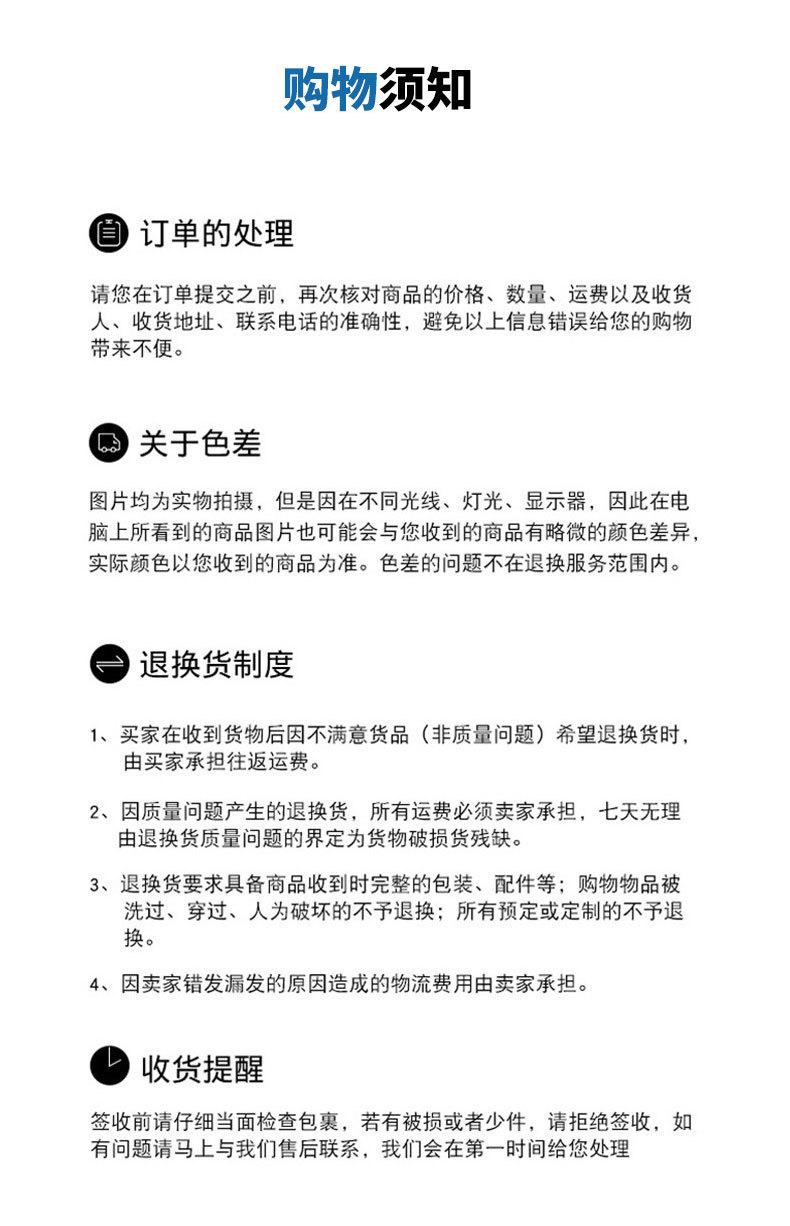 购物须知

订单的处理

请您在订单提交之前，再次核对商品的价格、数量、运费以及收货人、收货地址、联系电话的准确性，避免以上信息错误给您的购物带来不便。

关于色差

图片均为实物拍摄，但是因在不同光线、灯光、显示器，因此在电脑上所看到的商品图片也可能会与您收到的商品有略微的颜色差异，实际颜色以您收到的商品为准。色差的问题不在退换服务范围内。

退换货制度

1、买家在收到货物后因不满意货品（非质量问题）希望退换货时，由买家承担往返运费。

2、因质量问题产生的退换货，所有运费必须卖家承担，七天无理由退换货质量问题的界定为货物破损货残缺。

3、退换货要求具备商品收到时完整的包装、配件等；购物物品被洗过、穿过、人为破坏的不予退换；所有预定或定制的不予退换。

4、因卖家错发漏发的原因造成的物流费用由卖家承担。

收货提醒

签收前请仔细当面检查包裹，若有被损或者少件，请拒绝签收，如有问题请马上与我们售后联系，我们会在第一时间给您处理